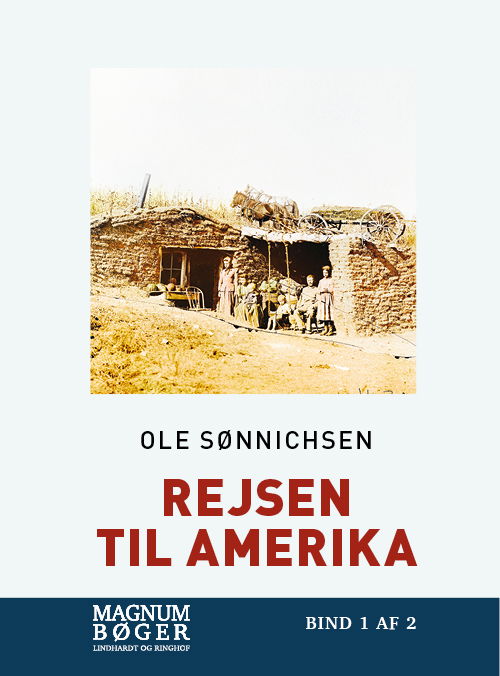 OLE SØNNICHSEN

REJSEN TIL AMERIKA

MAGNUM BØGER
LINDHARDT OG RINGHOF

BIND 1 AF 2